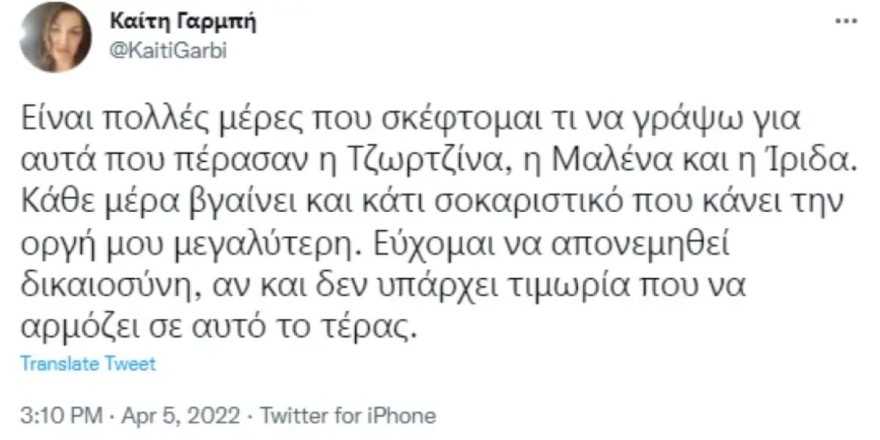 Καίτη Γαρμπή
@KaitiGarbi

...

Είναι πολλές μέρες που σκέφτομαι τι να γράψω για αυτά που πέρασαν η Τζωρτζίνα, η Μαλένα και η Ίριδα. Κάθε μέρα βγαίνει και κάτι σοκαριστικό που κάνει την οργή μου μεγαλύτερη. Εύχομαι να απονεμηθεί δικαιοσύνη, αν και δεν υπάρχει τιμωρία που να αρμόζει σε αυτό το τέρας.

Translate Tweet

3:10 PM · Apr 5, 2022 · Twitter for iPhone